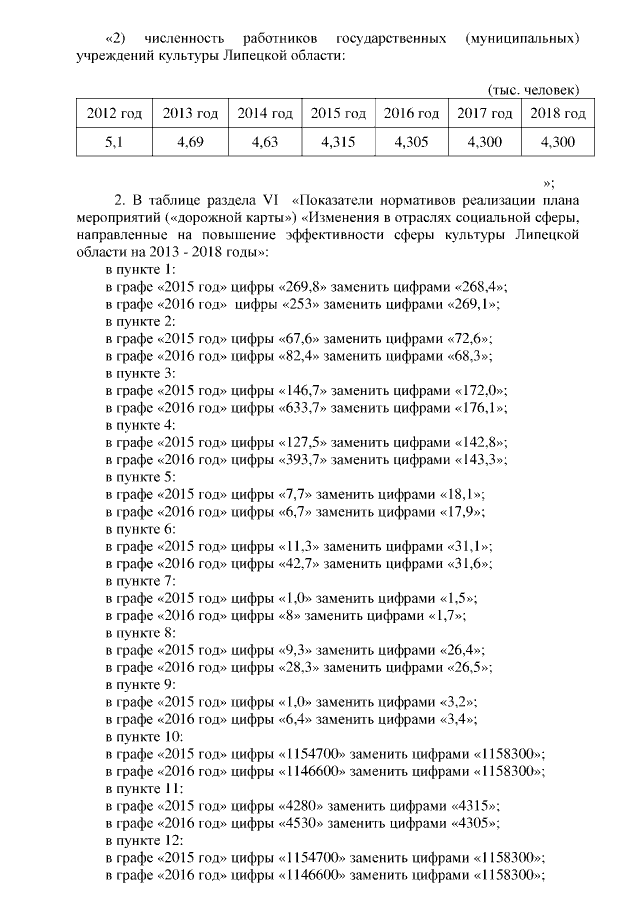 «2) численность работников государственных (муниципальных) учреждений культуры Липецкой области:

(тыс. человек)

| 2012 год | 2013 год | 2014 год | 2015 год | 2016 год | 2017 год | 2018 год |
|---|---|---|---|---|---|---|
| 5,1 | 4,69 | 4,63 | 4,315 | 4,305 | 4,300 | 4,300 |

»;

2. В таблице раздела VI «Показатели нормативов реализации плана мероприятий («дорожной карты») «Изменения в отраслях социальной сферы, направленные на повышение эффективности сферы культуры Липецкой области на 2013 - 2018 годы»:
в пункте 1:
в графе «2015 год» цифры «269,8» заменить цифрами «268,4»;
в графе «2016 год» цифры «253» заменить цифрами «269,1»;
в пункте 2:
в графе «2015 год» цифры «67,6» заменить цифрами «72,6»;
в графе «2016 год» цифры «82,4» заменить цифрами «68,3»;
в пункте 3:
в графе «2015 год» цифры «146,7» заменить цифрами «172,0»;
в графе «2016 год» цифры «633,7» заменить цифрами «176,1»;
в пункте 4:
в графе «2015 год» цифры «127,5» заменить цифрами «142,8»;
в графе «2016 год» цифры «393,7» заменить цифрами «143,3»;
в пункте 5:
в графе «2015 год» цифры «7,7» заменить цифрами «18,1»;
в графе «2016 год» цифры «6,7» заменить цифрами «17,9»;
в пункте 6:
в графе «2015 год» цифры «11,3» заменить цифрами «31,1»;
в графе «2016 год» цифры «42,7» заменить цифрами «31,6»;
в пункте 7:
в графе «2015 год» цифры «1,0» заменить цифрами «1,5»;
в графе «2016 год» цифры «8» заменить цифрами «1,7»;
в пункте 8:
в графе «2015 год» цифры «9,3» заменить цифрами «26,4»;
в графе «2016 год» цифры «28,3» заменить цифрами «26,5»;
в пункте 9:
в графе «2015 год» цифры «1,0» заменить цифрами «3,2»;
в графе «2016 год» цифры «6,4» заменить цифрами «3,4»;
в пункте 10:
в графе «2015 год» цифры «1154700» заменить цифрами «1158300»;
в графе «2016 год» цифры «1146600» заменить цифрами «1158300»;
в пункте 11:
в графе «2015 год» цифры «4280» заменить цифрами «4315»;
в графе «2016 год» цифры «4530» заменить цифрами «4305»;
в пункте 12:
в графе «2015 год» цифры «1154700» заменить цифрами «1158300»;
в графе «2016 год» цифры «1146600» заменить цифрами «1158300»;